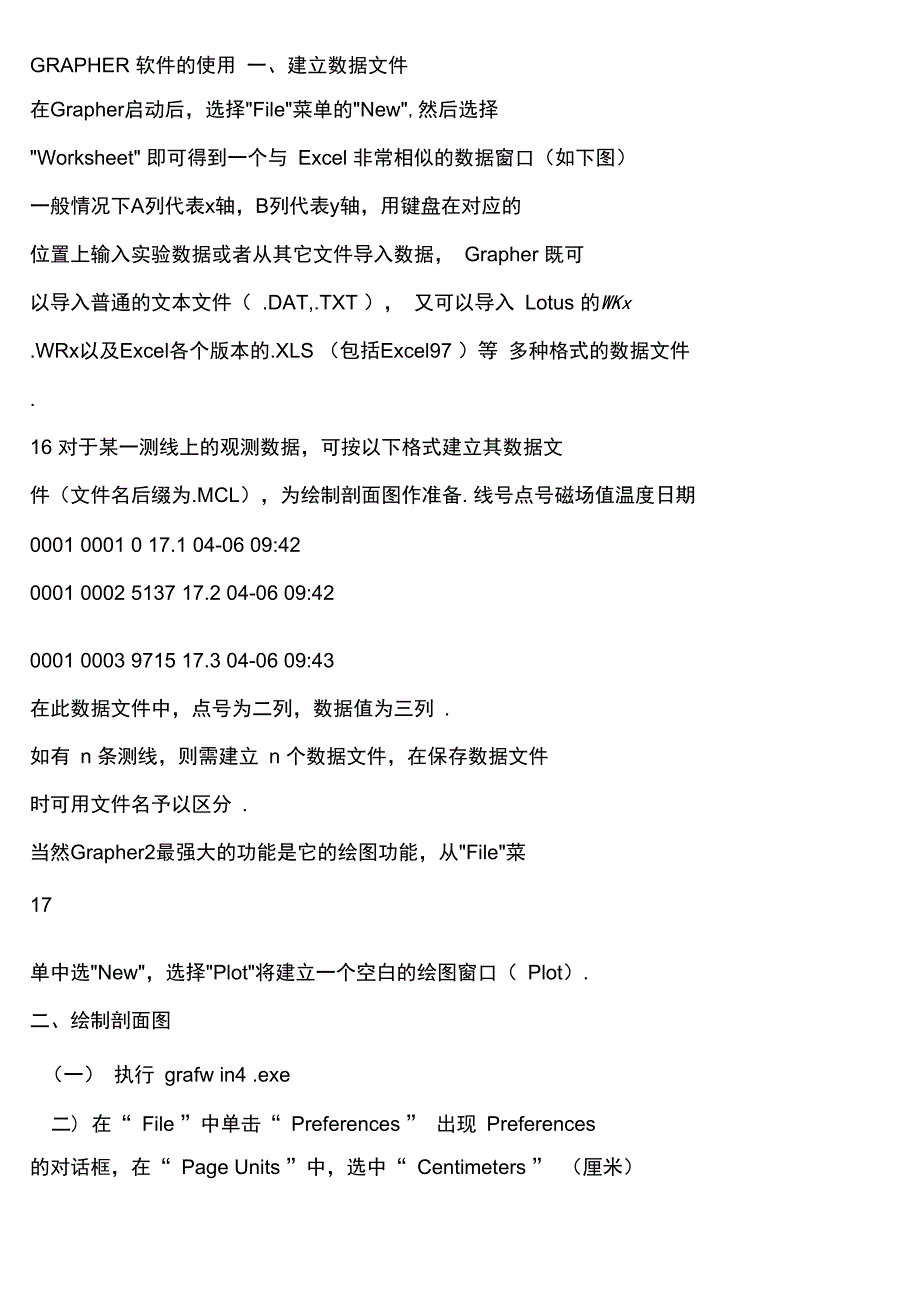 GRAPHER 软件的使用 一、建立数据文件

在Grapher启动后，选择"File"菜单的"New", 然后选择

"Worksheet" 即可得到一个与 Excel 非常相似的数据窗口（如下图）

一般情况下A列代表x轴，B列代表y轴，用键盘在对应的

位置上输入实验数据或者从其它文件导入数据， Grapher 既可

以导入普通的文本文件（ .DAT,.TXT ）， 又可以导入 Lotus 的WKx

.WRx以及Excel各个版本的.XLS （包括Excel97 ）等 多种格式的数据文件

.

16 对于某一测线上的观测数据，可按以下格式建立其数据文

件（文件名后缀为.MCL），为绘制剖面图作准备. 线号点号磁场值温度日期

0001 0001 0 17.1 04-06 09:42

0001 0002 5137 17.2 04-06 09:42

0001 0003 9715 17.3 04-06 09:43

在此数据文件中，点号为二列，数据值为三列 .

如有 n 条测线，则需建立 n 个数据文件，在保存数据文件

时可用文件名予以区分 .

当然Grapher2最强大的功能是它的绘图功能，从"File"菜

17

单中选"New"，选择"Plot"将建立一个空白的绘图窗口（ Plot）.

二、绘制剖面图

（一） 执行 grafw in4 .exe

二）在“ File ”中单击“ Preferences ” 出现 Preferences

的对话框，在“ Page Units ”中，选中“ Centimeters ” （厘米）